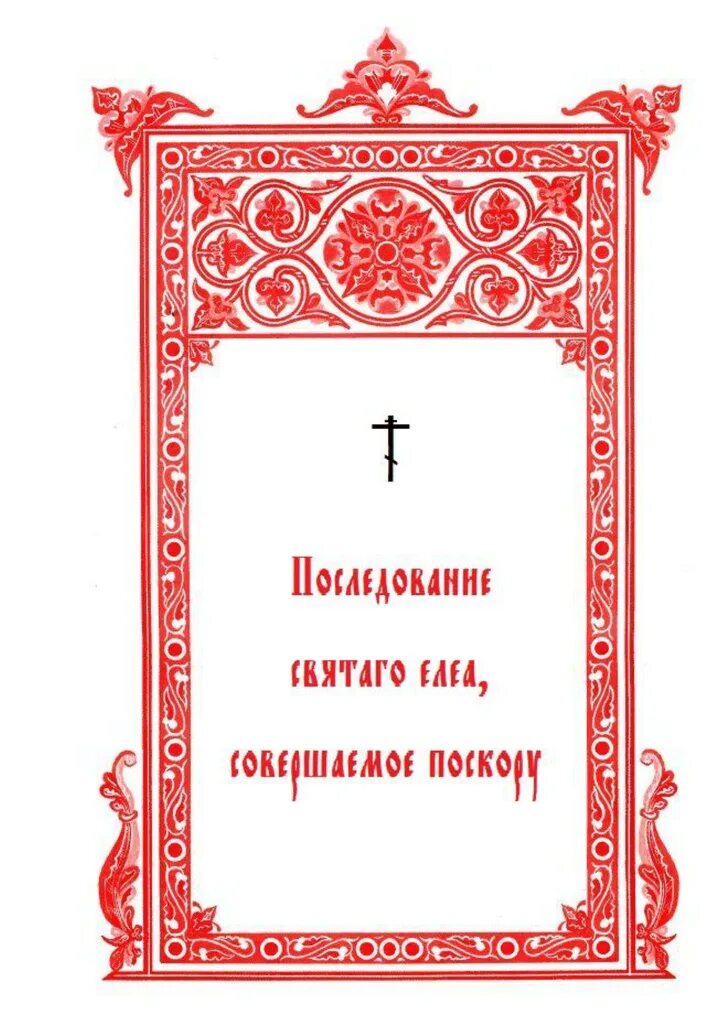 Последование святаго елеа, совершаемое поскору